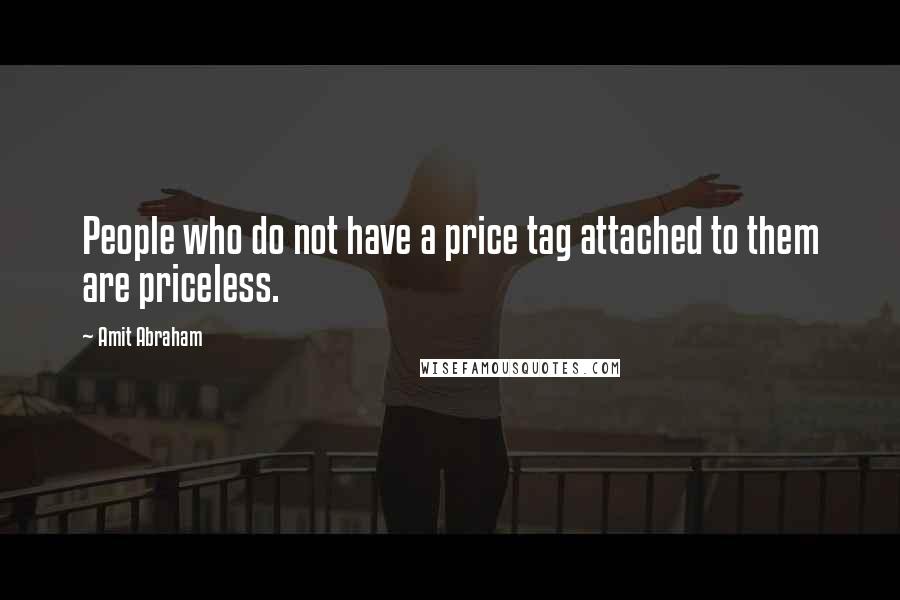 People who do not have a price tag attached to them are priceless.

~ Amit Abraham

WISEFAMOUSQUOTES.COM